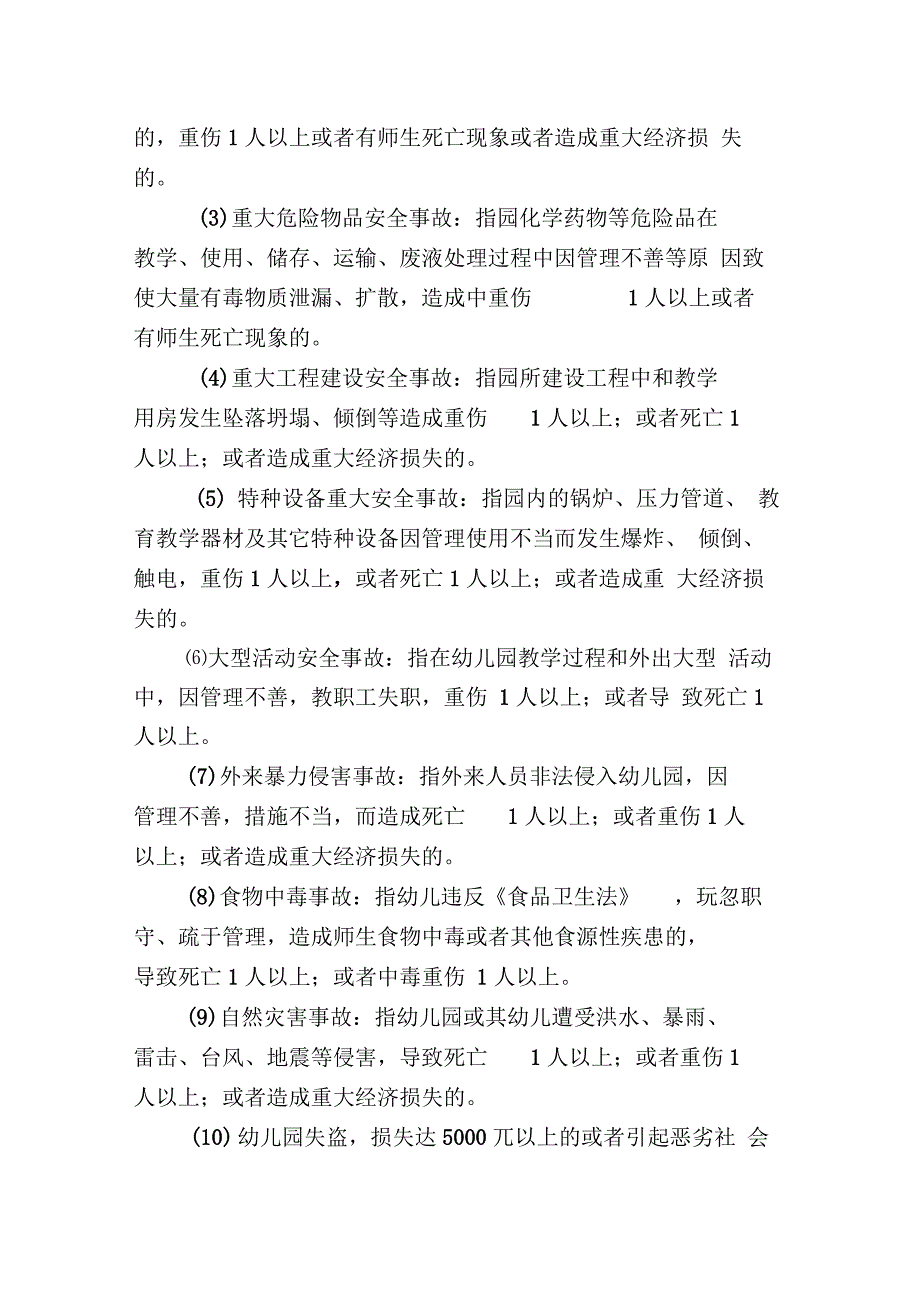 的，重伤 1 人以上或者有师生死亡现象或者造成重大经济损 失的。

(3) 重大危险物品安全事故：指园化学药物等危险品在教学、使用、储存、运输、废液处理过程中因管理不善等原 因致使大量有毒物质泄漏、扩散，造成中重伤 1 人以上或者有师生死亡现象的。

(4) 重大工程建设安全事故：指园所建设工程中和教学用房发生坠落坍塌、倾倒等造成重伤 1 人以上；或者死亡 1 人以上；或者造成重大经济损失的。

(5) 特种设备重大安全事故：指园内的锅炉、压力管道、 教育教学器材及其它特种设备因管理使用不当而发生爆炸、 倾倒、触电，重伤 1 人以上，或者死亡 1 人以上；或者造成重 大经济损失的。

⑹大型活动安全事故：指在幼儿园教学过程和外出大型 活动中，因管理不善，教职工失职，重伤 1 人以上；或者导 致死亡 1 人以上。

(7) 外来暴力侵害事故：指外来人员非法侵入幼儿园，因管理不善，措施不当，而造成死亡 1 人以上；或者重伤 1 人以上；或者造成重大经济损失的。

(8) 食物中毒事故：指幼儿违反《食品卫生法》 ，玩忽职守、疏于管理，造成师生食物中毒或者其他食源性疾患的，导致死亡 1 人以上；或者中毒重伤 1 人以上。

(9) 自然灾害事故：指幼儿园或其幼儿遭受洪水、暴雨、雷击、台风、地震等侵害，导致死亡 1 人以上；或者重伤 1 人以上；或者造成重大经济损失的。

(10) 幼儿园失盗，损失达 5000 兀以上的或者引起恶劣社 会